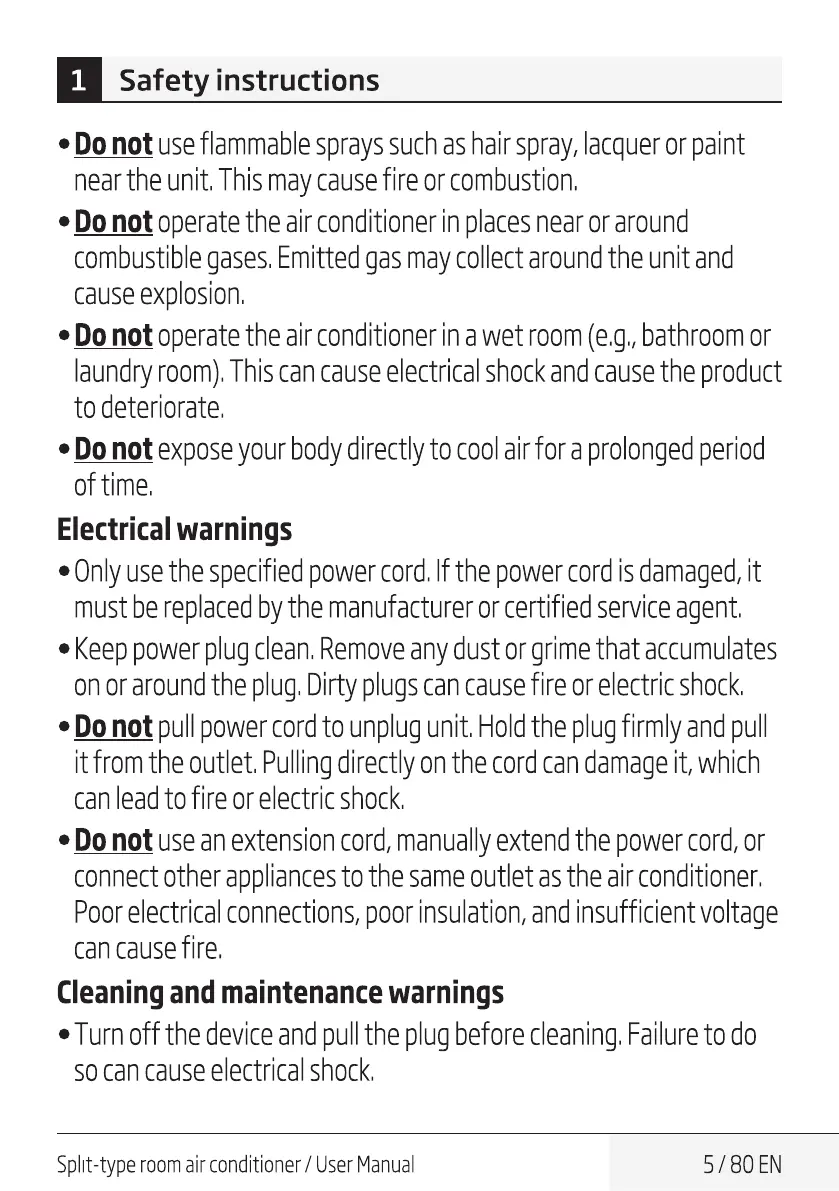 1 Safety instructions

• Do not use flammable sprays such as hair spray, lacquer or paint near the unit. This may cause fire or combustion.

• Do not operate the air conditioner in places near or around combustible gases. Emitted gas may collect around the unit and cause explosion.

• Do not operate the air conditioner in a wet room (e.g., bathroom or laundry room). This can cause electrical shock and cause the product to deteriorate.

• Do not expose your body directly to cool air for a prolonged period of time.

Electrical warnings

• Only use the specified power cord. If the power cord is damaged, it must be replaced by the manufacturer or certified service agent.

• Keep power plug clean. Remove any dust or grime that accumulates on or around the plug. Dirty plugs can cause fire or electric shock.

• Do not pull power cord to unplug unit. Hold the plug firmly and pull it from the outlet. Pulling directly on the cord can damage it, which can lead to fire or electric shock.

• Do not use an extension cord, manually extend the power cord, or connect other appliances to the same outlet as the air conditioner. Poor electrical connections, poor insulation, and insufficient voltage can cause fire.

Cleaning and maintenance warnings

• Turn off the device and pull the plug before cleaning. Failure to do so can cause electrical shock.

Splıt-type room air conditioner / User Manual 5 / 80 EN